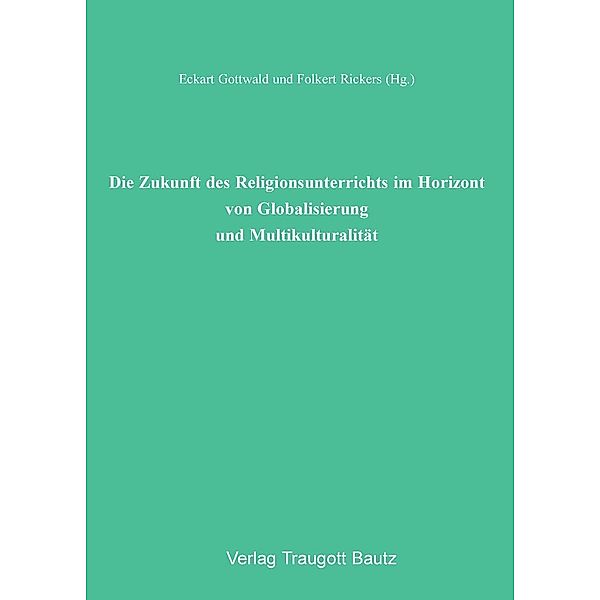 Eckart Gottwald und Folkert Rickers (Hg.)

Die Zukunft des Religionsunterrichts im Horizont von Globalisierung und Multikulturalität

Verlag Traugott Bautz